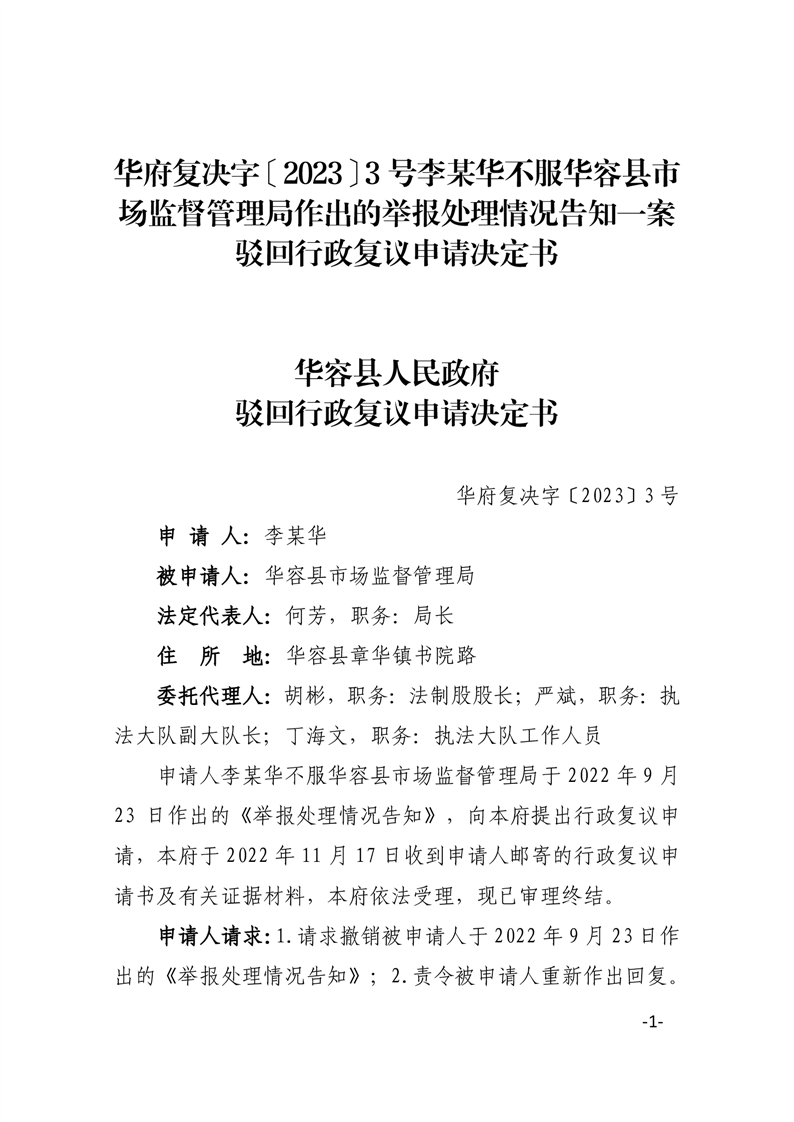 华府复决字〔2023〕3 号李某华不服华容县市场监督管理局作出的举报处理情况告知一案驳回行政复议申请决定书

华容县人民政府
驳回行政复议申请决定书

华府复决字〔2023〕3 号

申 请 人：李某华

被申请人：华容县市场监督管理局

法定代表人：何芳，职务：局长

住 所 地：华容县章华镇书院路

委托代理人：胡彬，职务：法制股股长；严斌，职务：执法大队副大队长；丁海文，职务：执法大队工作人员

申请人李某华不服华容县市场监督管理局于 2022 年 9 月 23 日作出的《举报处理情况告知》，向本府提出行政复议申请，本府于 2022 年 11 月 17 日收到申请人邮寄的行政复议申请书及有关证据材料，本府依法受理，现已审理终结。

申请人请求：1.请求撤销被申请人于 2022 年 9 月 23 日作出的《举报处理情况告知》；2.责令被申请人重新作出回复。

-1-